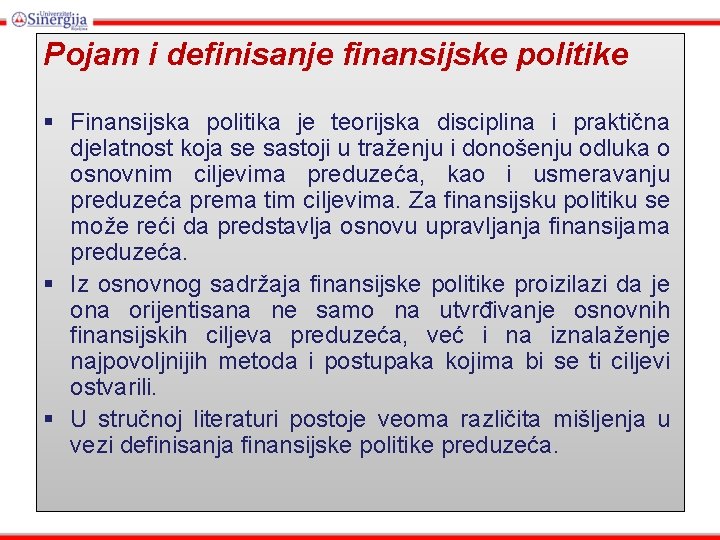 Univerzitet Sinergija Bijeljina

Pojam i definisanje finansijske politike

▪ Finansijska politika je teorijska disciplina i praktična djelatnost koja se sastoji u traženju i donošenju odluka o osnovnim ciljevima preduzeća, kao i usmeravanju preduzeća prema tim ciljevima. Za finansijsku politiku se može reći da predstavlja osnovu upravljanja finansijama preduzeća.

▪ Iz osnovnog sadržaja finansijske politike proizilazi da je ona orijentisana ne samo na utvrđivanje osnovnih finansijskih ciljeva preduzeća, već i na iznalaženje najpovoljnijih metoda i postupaka kojima bi se ti ciljevi ostvarili.

▪ U stručnoj literaturi postoje veoma različita mišljenja u vezi definisanja finansijske politike preduzeća.